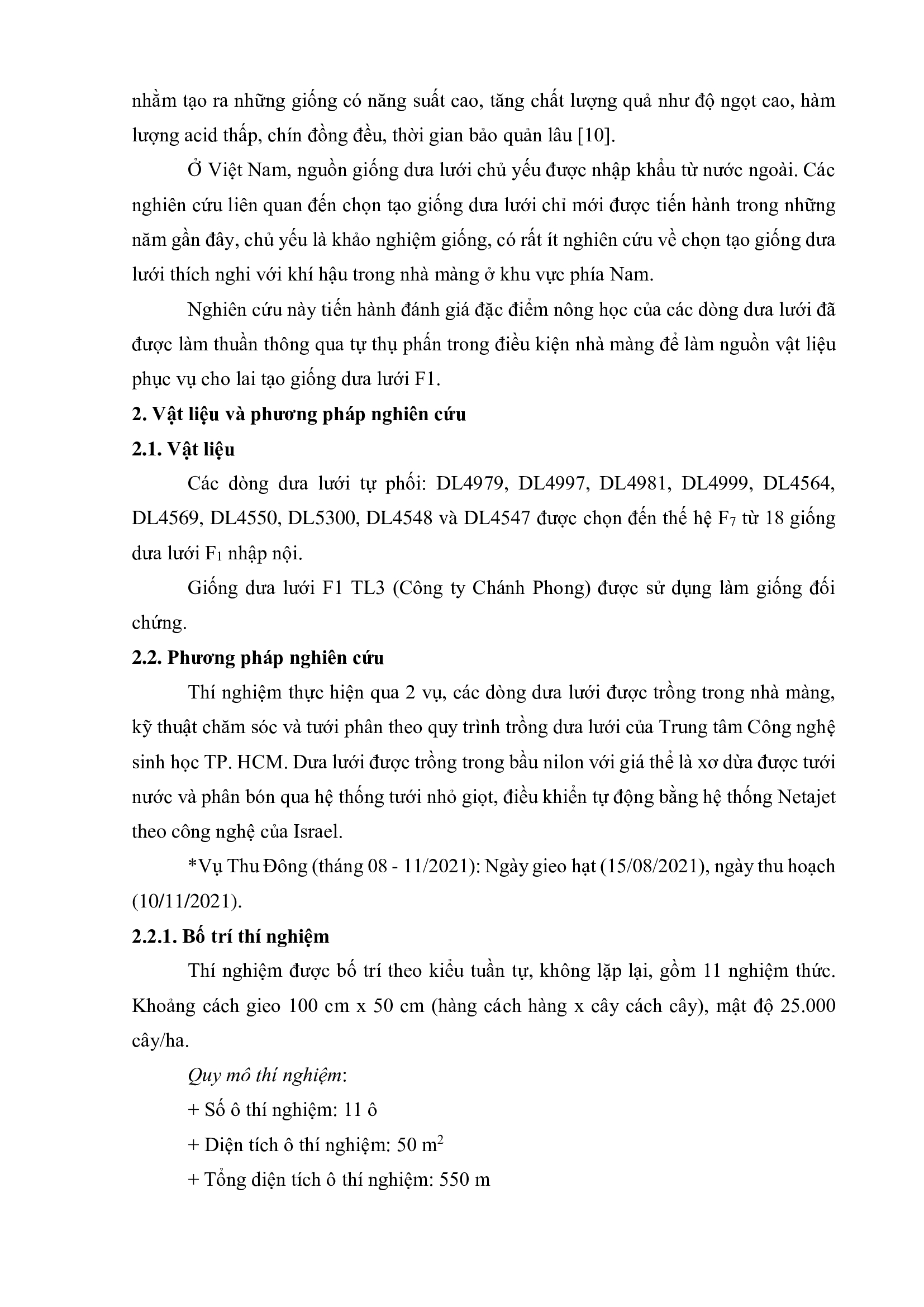 nhằm tạo ra những giống có năng suất cao, tăng chất lượng quả như độ ngọt cao, hàm lượng acid thấp, chín đồng đều, thời gian bảo quản lâu [10].

Ở Việt Nam, nguồn giống dưa lưới chủ yếu được nhập khẩu từ nước ngoài. Các nghiên cứu liên quan đến chọn tạo giống dưa lưới chỉ mới được tiến hành trong những năm gần đây, chủ yếu là khảo nghiệm giống, có rất ít nghiên cứu về chọn tạo giống dưa lưới thích nghi với khí hậu trong nhà màng ở khu vực phía Nam.

Nghiên cứu này tiến hành đánh giá đặc điểm nông học của các dòng dưa lưới đã được làm thuần thông qua tự thụ phấn trong điều kiện nhà màng để làm nguồn vật liệu phục vụ cho lai tạo giống dưa lưới F1.

2. Vật liệu và phương pháp nghiên cứu

2.1. Vật liệu

Các dòng dưa lưới tự phối: DL4979, DL4997, DL4981, DL4999, DL4564, DL4569, DL4550, DL5300, DL4548 và DL4547 được chọn đến thế hệ $F_7$ từ 18 giống dưa lưới $F_1$ nhập nội.

Giống dưa lưới F1 TL3 (Công ty Chánh Phong) được sử dụng làm giống đối chứng.

2.2. Phương pháp nghiên cứu

Thí nghiệm thực hiện qua 2 vụ, các dòng dưa lưới được trồng trong nhà màng, kỹ thuật chăm sóc và tưới phân theo quy trình trồng dưa lưới của Trung tâm Công nghệ sinh học TP. HCM. Dưa lưới được trồng trong bầu nilon với giá thể là xơ dừa được tưới nước và phân bón qua hệ thống tưới nhỏ giọt, điều khiển tự động bằng hệ thống Netajet theo công nghệ của Israel.

*Vụ Thu Đông (tháng 08 - 11/2021): Ngày gieo hạt (15/08/2021), ngày thu hoạch (10/11/2021).

2.2.1. Bố trí thí nghiệm

Thí nghiệm được bố trí theo kiểu tuần tự, không lặp lại, gồm 11 nghiệm thức. Khoảng cách gieo 100 cm x 50 cm (hàng cách hàng x cây cách cây), mật độ 25.000 cây/ha.

Quy mô thí nghiệm:

+ Số ô thí nghiệm: 11 ô

+ Diện tích ô thí nghiệm: 50 $m^2$

+ Tổng diện tích ô thí nghiệm: 550 m